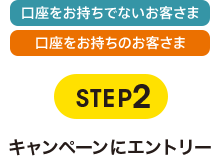 口座をお持ちでないお客さま

口座をお持ちのお客さま

STEP2

キャンペーンにエントリー